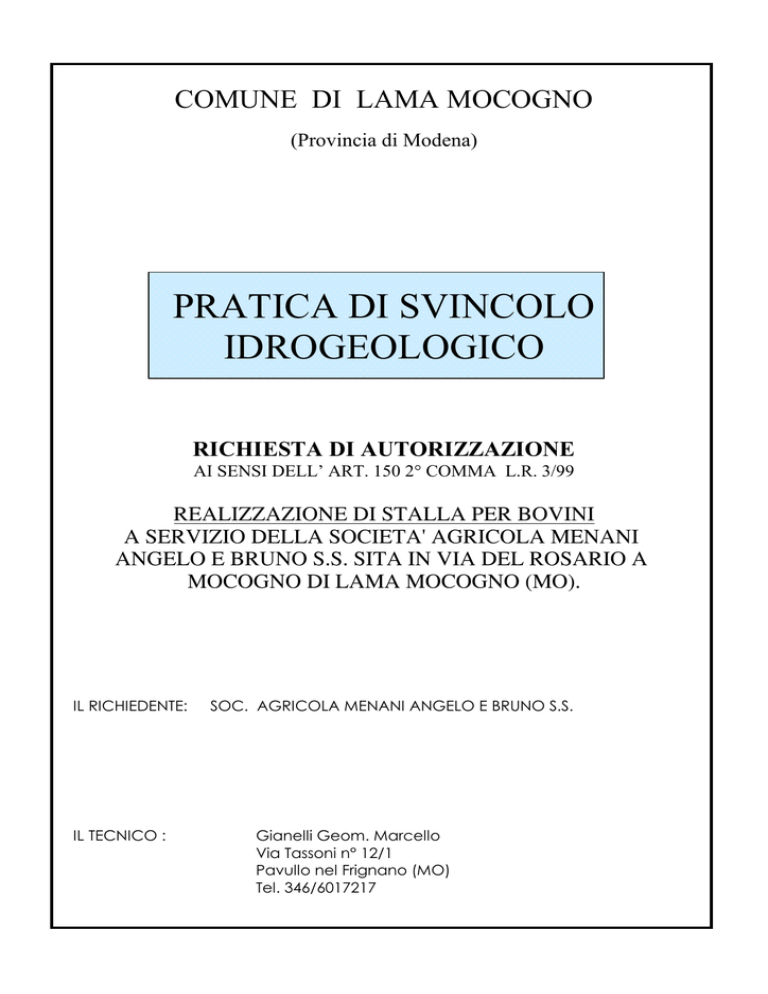 COMUNE DI LAMA MOCOGNO

(Provincia di Modena)

PRATICA DI SVINCOLO IDROGEOLOGICO

RICHIESTA DI AUTORIZZAZIONE
AI SENSI DELL' ART. 150 2° COMMA L.R. 3/99

REALIZZAZIONE DI STALLA PER BOVINI A SERVIZIO DELLA SOCIETA' AGRICOLA MENANI ANGELO E BRUNO S.S. SITA IN VIA DEL ROSARIO A MOCOGNO DI LAMA MOCOGNO (MO).

IL RICHIEDENTE: SOC. AGRICOLA MENANI ANGELO E BRUNO S.S.

IL TECNICO : Gianelli Geom. Marcello
Via Tassoni n° 12/1
Pavullo nel Frignano (MO)
Tel. 346/6017217